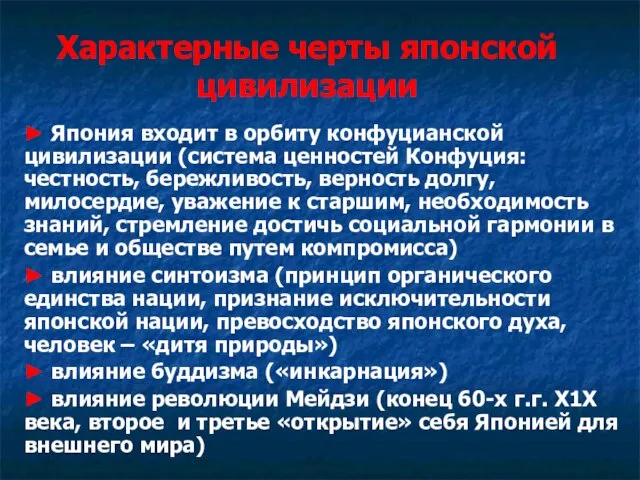 Характерные черты японской цивилизации

► Япония входит в орбиту конфуцианской цивилизации (система ценностей Конфуция: честность, бережливость, верность долгу, милосердие, уважение к старшим, необходимость знаний, стремление достичь социальной гармонии в семье и обществе путем компромисса)

► влияние синтоизма (принцип органического единства нации, признание исключительности японской нации, превосходство японского духа, человек – «дитя природы»)

► влияние буддизма («инкарнация»)

► влияние революции Мейдзи (конец 60-х г.г. Х1Х века, второе и третье «открытие» себя Японией для внешнего мира)